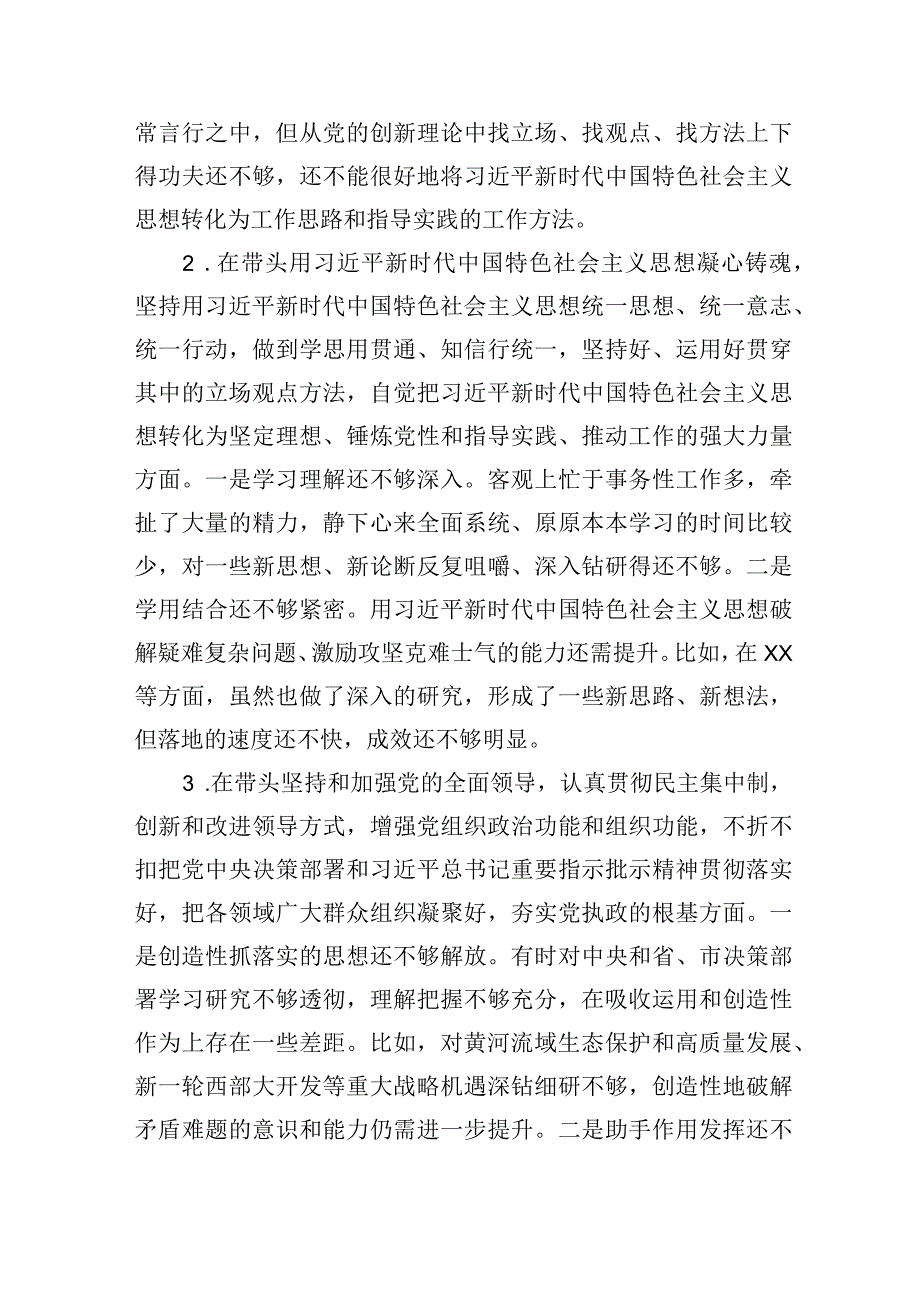 常言行之中，但从党的创新理论中找立场、找观点、找方法上下得功夫还不够，还不能很好地将习近平新时代中国特色社会主义思想转化为工作思路和指导实践的工作方法。

2．在带头用习近平新时代中国特色社会主义思想凝心铸魂，坚持用习近平新时代中国特色社会主义思想统一思想、统一意志、统一行动，做到学思用贯通、知信行统一，坚持好、运用好贯穿其中的立场观点方法，自觉把习近平新时代中国特色社会主义思想转化为坚定理想、锤炼党性和指导实践、推动工作的强大力量方面。一是学习理解还不够深入。客观上忙于事务性工作多，牵扯了大量的精力，静下心来全面系统、原原本本学习的时间比较少，对一些新思想、新论断反复咀嚼、深入钻研得还不够。二是学用结合还不够紧密。用习近平新时代中国特色社会主义思想破解疑难复杂问题、激励攻坚克难士气的能力还需提升。比如，在XX等方面，虽然也做了深入的研究，形成了一些新思路、新想法，但落地的速度还不快，成效还不够明显。

3．在带头坚持和加强党的全面领导，认真贯彻民主集中制，创新和改进领导方式，增强党组织政治功能和组织功能，不折不扣把党中央决策部署和习近平总书记重要指示批示精神贯彻落实好，把各领域广大群众组织凝聚好，夯实党执政的根基方面。一是创造性抓落实的思想还不够解放。有时对中央和省、市决策部署学习研究不够透彻，理解把握不够充分，在吸收运用和创造性作为上存在一些差距。比如，对黄河流域生态保护和高质量发展、新一轮西部大开发等重大战略机遇深钻细研不够，创造性地破解矛盾难题的意识和能力仍需进一步提升。二是助手作用发挥还不